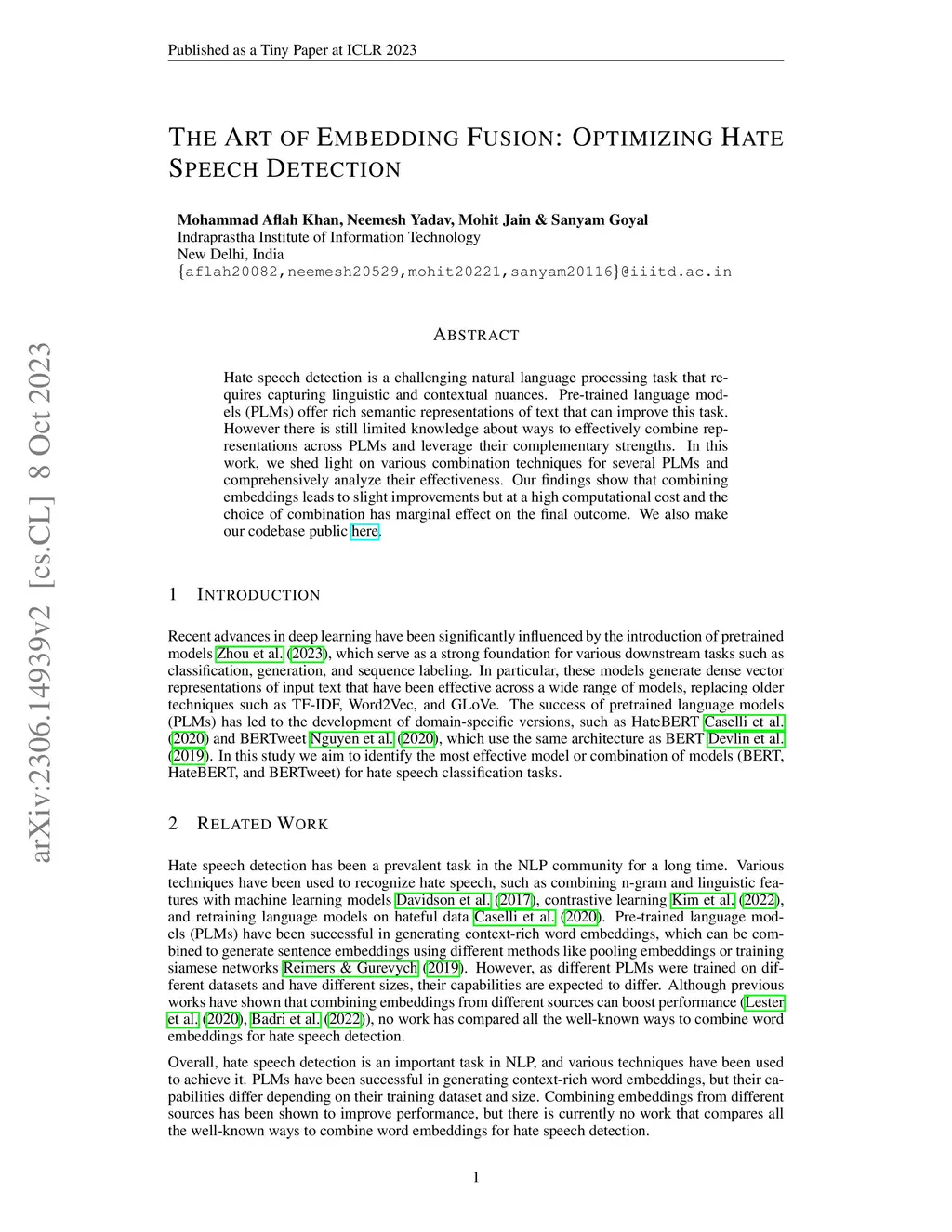 Published as a Tiny Paper at ICLR 2023

THE ART OF EMBEDDING FUSION: OPTIMIZING HATE SPEECH DETECTION

Mohammad Aflah Khan, Neemesh Yadav, Mohit Jain & Sanyam Goyal
Indraprastha Institute of Information Technology
New Delhi, India
{aflah20082,neemesh20529,mohit20221,sanyam20116}@iiitd.ac.in

arXiv:2306.14939v2 [cs.CL] 8 Oct 2023

ABSTRACT

Hate speech detection is a challenging natural language processing task that requires capturing linguistic and contextual nuances. Pre-trained language models (PLMs) offer rich semantic representations of text that can improve this task. However there is still limited knowledge about ways to effectively combine representations across PLMs and leverage their complementary strengths. In this work, we shed light on various combination techniques for several PLMs and comprehensively analyze their effectiveness. Our findings show that combining embeddings leads to slight improvements but at a high computational cost and the choice of combination has marginal effect on the final outcome. We also make our codebase public here.

1 INTRODUCTION

Recent advances in deep learning have been significantly influenced by the introduction of pretrained models Zhou et al. (2023), which serve as a strong foundation for various downstream tasks such as classification, generation, and sequence labeling. In particular, these models generate dense vector representations of input text that have been effective across a wide range of models, replacing older techniques such as TF-IDF, Word2Vec, and GLoVe. The success of pretrained language models (PLMs) has led to the development of domain-specific versions, such as HateBERT Caselli et al. (2020) and BERTweet Nguyen et al. (2020), which use the same architecture as BERT Devlin et al. (2019). In this study we aim to identify the most effective model or combination of models (BERT, HateBERT, and BERTweet) for hate speech classification tasks.

2 RELATED WORK

Hate speech detection has been a prevalent task in the NLP community for a long time. Various techniques have been used to recognize hate speech, such as combining n-gram and linguistic features with machine learning models Davidson et al. (2017), contrastive learning Kim et al. (2022), and retraining language models on hateful data Caselli et al. (2020). Pre-trained language models (PLMs) have been successful in generating context-rich word embeddings, which can be combined to generate sentence embeddings using different methods like pooling embeddings or training siamese networks Reimers & Gurevych (2019). However, as different PLMs were trained on different datasets and have different sizes, their capabilities are expected to differ. Although previous works have shown that combining embeddings from different sources can boost performance (Lester et al. (2020), Badri et al. (2022)), no work has compared all the well-known ways to combine word embeddings for hate speech detection.

Overall, hate speech detection is an important task in NLP, and various techniques have been used to achieve it. PLMs have been successful in generating context-rich word embeddings, but their capabilities differ depending on their training dataset and size. Combining embeddings from different sources has been shown to improve performance, but there is currently no work that compares all the well-known ways to combine word embeddings for hate speech detection.

1